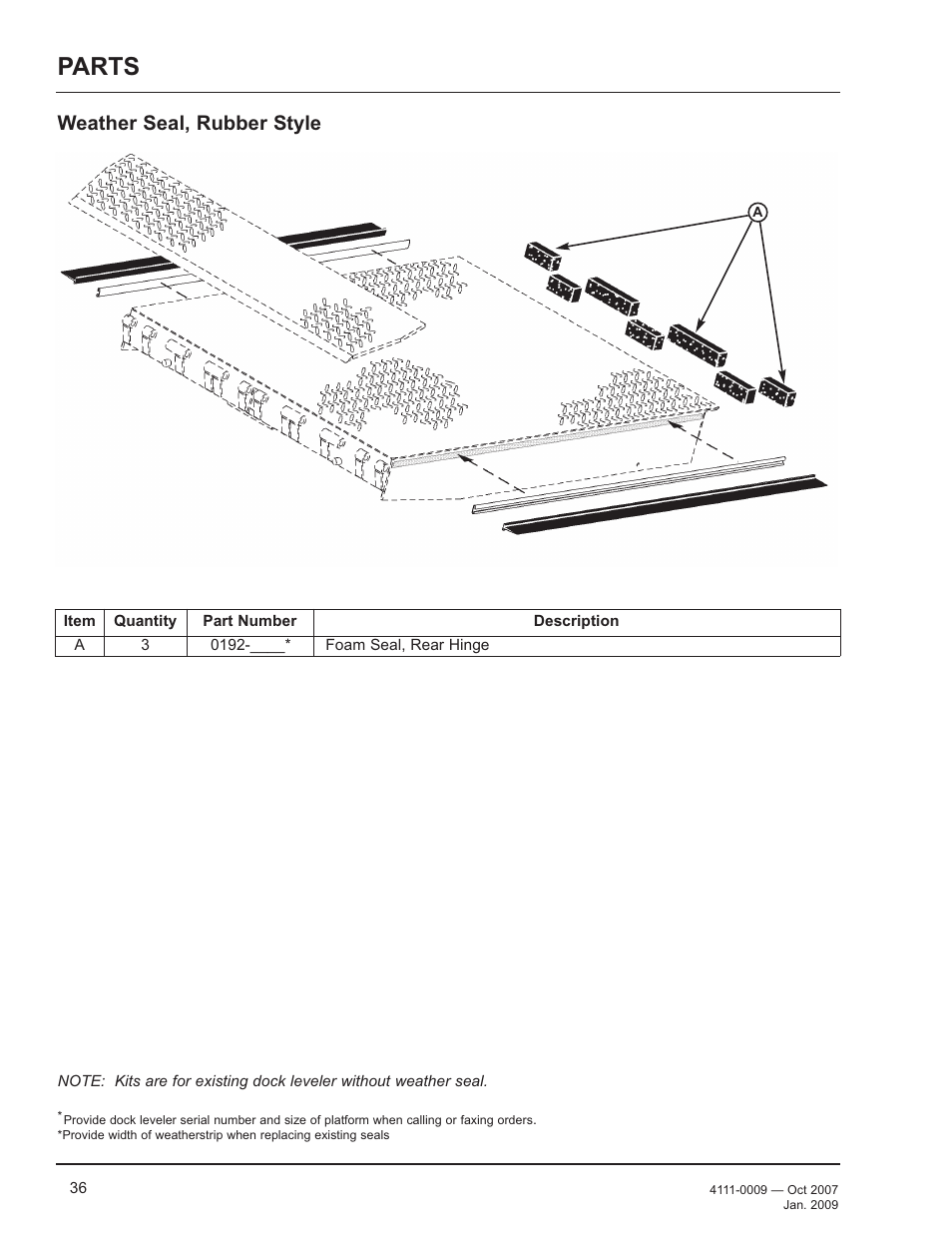 PARTS

Weather Seal, Rubber Style

A

| Item | Quantity | Part Number | Description |
|---|---|---|---|
| A | 3 | 0192-____* | Foam Seal, Rear Hinge |

NOTE: Kits are for existing dock leveler without weather seal.

*Provide dock leveler serial number and size of platform when calling or faxing orders.
*Provide width of weatherstrip when replacing existing seals

36

4111-0009 — Oct 2007
Jan. 2009